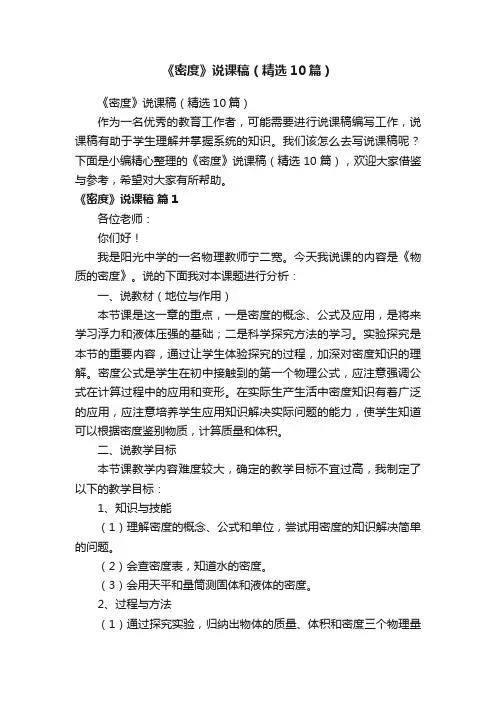 《密度》说课稿（精选10篇）

《密度》说课稿（精选10篇）

作为一名优秀的教育工作者，可能需要进行说课稿编写工作，说课稿有助于学生理解并掌握系统的知识。我们该怎么去写说课稿呢？下面是小编精心整理的《密度》说课稿（精选10篇），欢迎大家借鉴与参考，希望对大家有所帮助。

《密度》说课稿 篇1

各位老师：

你们好！

我是阳光中学的一名物理教师宁二宽。今天我说课的内容是《物质的密度》。说的下面我对本课题进行分析：

一、说教材（地位与作用）

本节课是这一章的重点，一是密度的概念、公式及应用，是将来学习浮力和液体压强的基础；二是科学探究方法的学习。实验探究是本节的重要内容，通过让学生体验探究的过程，加深对密度知识的理解。密度公式是学生在初中接触到的第一个物理公式，应注意强调公式在计算过程中的应用和变形。在实际生产生活中密度知识有着广泛的应用，应注意培养学生应用知识解决实际问题的能力，使学生知道可以根据密度鉴别物质，计算质量和体积。

二、说教学目标

本节课教学内容难度较大，确定的教学目标不宜过高，我制定了以下的教学目标：

1、知识与技能

（1）理解密度的概念、公式和单位，尝试用密度的知识解决简单的问题。

（2）会查密度表，知道水的密度。

（3）会用天平和量筒测固体和液体的密度。

2、过程与方法

（1）通过探究实验，归纳出物体的质量、体积和密度三个物理量